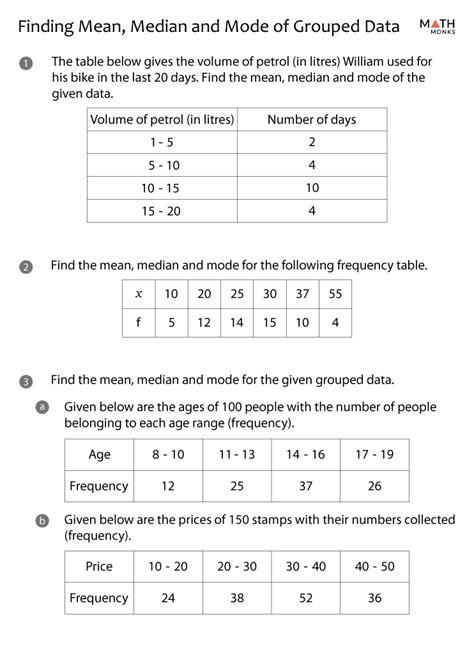 Finding Mean, Median and Mode of Grouped Data

MATH MONKS

1 The table below gives the volume of petrol (in litres) William used for his bike in the last 20 days. Find the mean, median and mode of the given data.

| Volume of petrol (in litres) | Number of days |
|---|---|
| 1 - 5 | 2 |
| 5 - 10 | 4 |
| 10 - 15 | 10 |
| 15 - 20 | 4 |

2 Find the mean, median and mode for the following frequency table.

| $x$ | 10 | 20 | 25 | 30 | 37 | 55 |
|---|---|---|---|---|---|---|
| f | 5 | 12 | 14 | 15 | 10 | 4 |

3 Find the mean, median and mode for the given grouped data.

a Given below are the ages of 100 people with the number of people belonging to each age range (frequency).

| Age | 8 - 10 | 11 - 13 | 14 - 16 | 17 - 19 |
|---|---|---|---|---|
| Frequency | 12 | 25 | 37 | 26 |

b Given below are the prices of 150 stamps with their numbers collected (frequency).

| Price | 10 - 20 | 20 - 30 | 30 - 40 | 40 - 50 |
|---|---|---|---|---|
| Frequency | 24 | 38 | 52 | 36 |